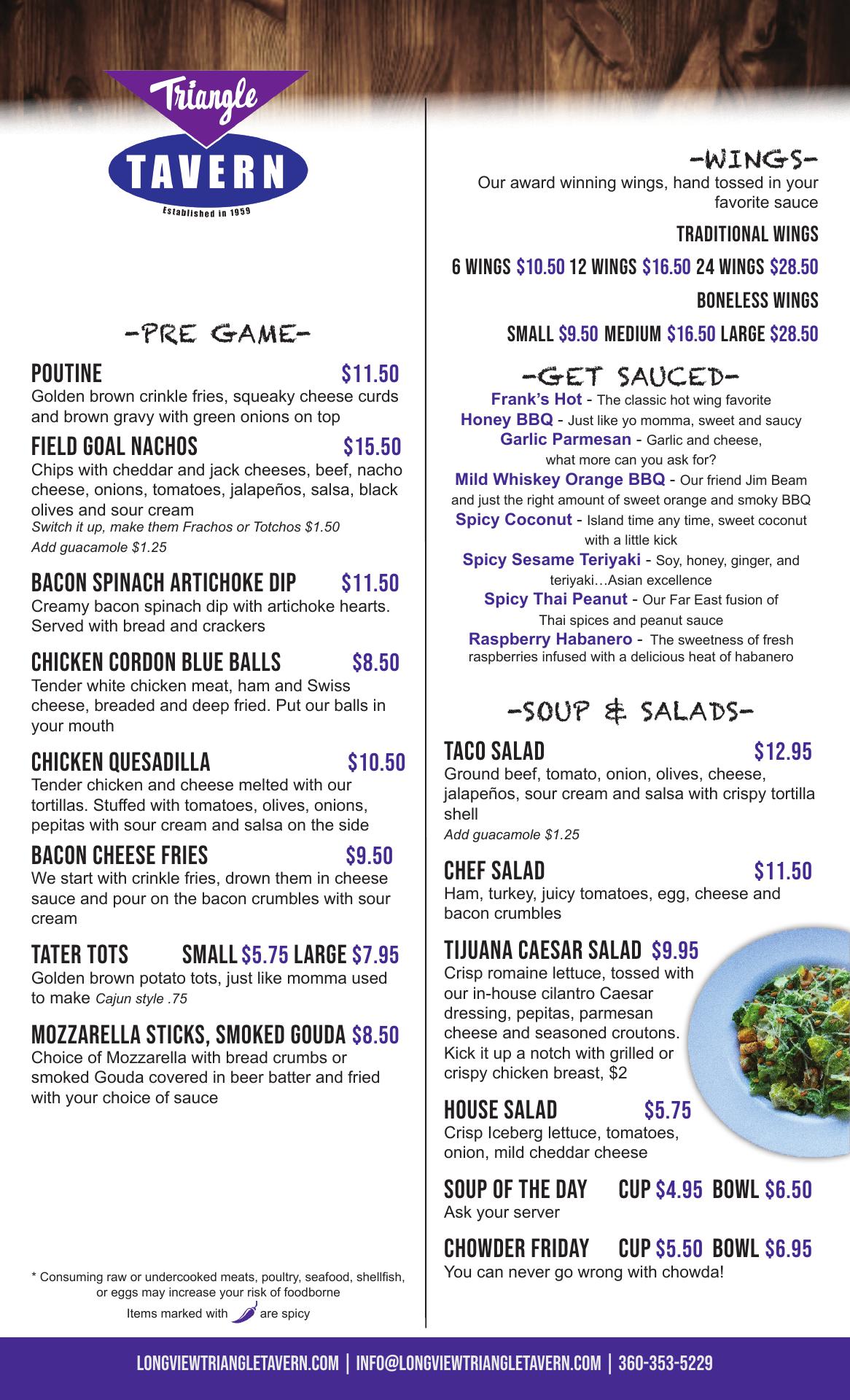 Triangle
TAVERN
Established in 1959

-PRE GAME-

POUTINE $11.50
Golden brown crinkle fries, squeaky cheese curds and brown gravy with green onions on top

FIELD GOAL NACHOS $15.50
Chips with cheddar and jack cheeses, beef, nacho cheese, onions, tomatoes, jalapeños, salsa, black olives and sour cream
Switch it up, make them Frachos or Totchos $1.50
Add guacamole $1.25

BACON SPINACH ARTICHOKE DIP $11.50
Creamy bacon spinach dip with artichoke hearts. Served with bread and crackers

CHICKEN CORDON BLUE BALLS $8.50
Tender white chicken meat, ham and Swiss cheese, breaded and deep fried. Put our balls in your mouth

CHICKEN QUESADILLA $10.50
Tender chicken and cheese melted with our tortillas. Stuffed with tomatoes, olives, onions, pepitas with sour cream and salsa on the side

BACON CHEESE FRIES $9.50
We start with crinkle fries, drown them in cheese sauce and pour on the bacon crumbles with sour cream

TATER TOTS SMALL $5.75 LARGE $7.95
Golden brown potato tots, just like momma used to make Cajun style .75

MOZZARELLA STICKS, SMOKED GOUDA $8.50
Choice of Mozzarella with bread crumbs or smoked Gouda covered in beer batter and fried with your choice of sauce

* Consuming raw or undercooked meats, poultry, seafood, shellfish, or eggs may increase your risk of foodborne
Items marked with are spicy

-WINGS-
Our award winning wings, hand tossed in your favorite sauce

TRADITIONAL WINGS
6 WINGS $10.50 12 WINGS $16.50 24 WINGS $28.50
BONELESS WINGS
SMALL $9.50 MEDIUM $16.50 LARGE $28.50

-GET SAUCED-
Frank's Hot - The classic hot wing favorite
Honey BBQ - Just like yo momma, sweet and saucy
Garlic Parmesan - Garlic and cheese, what more can you ask for?
Mild Whiskey Orange BBQ - Our friend Jim Beam and just the right amount of sweet orange and smoky BBQ
Spicy Coconut - Island time any time, sweet coconut with a little kick
Spicy Sesame Teriyaki - Soy, honey, ginger, and teriyaki…Asian excellence
Spicy Thai Peanut - Our Far East fusion of Thai spices and peanut sauce
Raspberry Habanero - The sweetness of fresh raspberries infused with a delicious heat of habanero

-SOUP & SALADS-

TACO SALAD $12.95
Ground beef, tomato, onion, olives, cheese, jalapeños, sour cream and salsa with crispy tortilla shell
Add guacamole $1.25

CHEF SALAD $11.50
Ham, turkey, juicy tomatoes, egg, cheese and bacon crumbles

TIJUANA CAESAR SALAD $9.95
Crisp romaine lettuce, tossed with our in-house cilantro Caesar dressing, pepitas, parmesan cheese and seasoned croutons. Kick it up a notch with grilled or crispy chicken breast, $2

HOUSE SALAD $5.75
Crisp Iceberg lettuce, tomatoes, onion, mild cheddar cheese

SOUP OF THE DAY CUP $4.95 BOWL $6.50
Ask your server

CHOWDER FRIDAY CUP $5.50 BOWL $6.95
You can never go wrong with chowda!

LONGVIEWTRIANGLETAVERN.COM | INFO@LONGVIEWTRIANGLETAVERN.COM | 360-353-5229